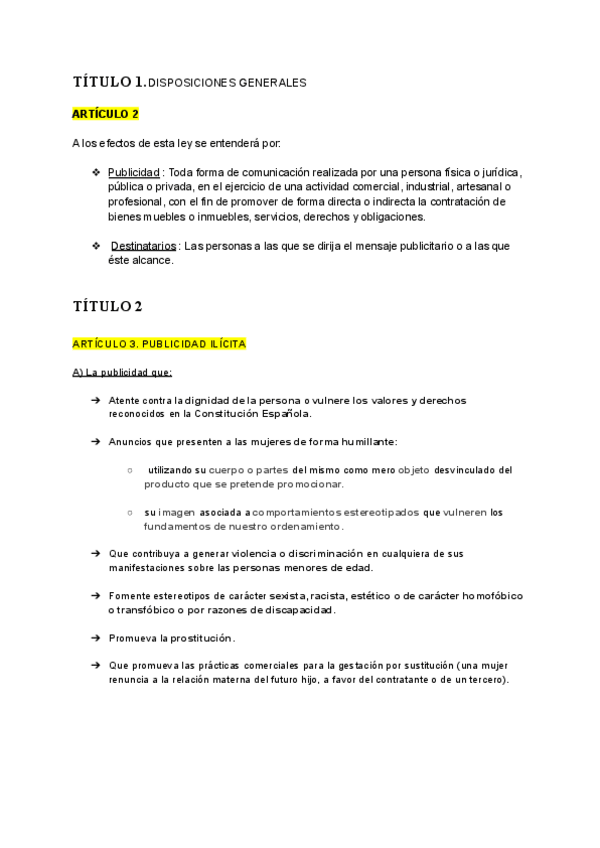 TÍTULO 1. DISPOSICIONES GENERALES

ARTÍCULO 2

A los efectos de esta ley se entenderá por:

❖ Publicidad : Toda forma de comunicación realizada por una persona física o jurídica, pública o privada, en el ejercicio de una actividad comercial, industrial, artesanal o profesional, con el fin de promover de forma directa o indirecta la contratación de bienes muebles o inmuebles, servicios, derechos y obligaciones.

❖ Destinatarios : Las personas a las que se dirija el mensaje publicitario o a las que éste alcance.

TÍTULO 2

ARTÍCULO 3. PUBLICIDAD ILÍCITA

A) La publicidad que:

➔ Atente contra la dignidad de la persona o vulnere los valores y derechos reconocidos en la Constitución Española.

➔ Anuncios que presenten a las mujeres de forma humillante:

○ utilizando su cuerpo o partes del mismo como mero objeto desvinculado del producto que se pretende promocionar.

○ su imagen asociada a comportamientos estereotipados que vulneren los fundamentos de nuestro ordenamiento.

➔ Que contribuya a generar violencia o discriminación en cualquiera de sus manifestaciones sobre las personas menores de edad.

➔ Fomente estereotipos de carácter sexista, racista, estético o de carácter homofóbico o transfóbico o por razones de discapacidad.

➔ Promueva la prostitución.

➔ Que promueva las prácticas comerciales para la gestación por sustitución (una mujer renuncia a la relación materna del futuro hijo, a favor del contratante o de un tercero).